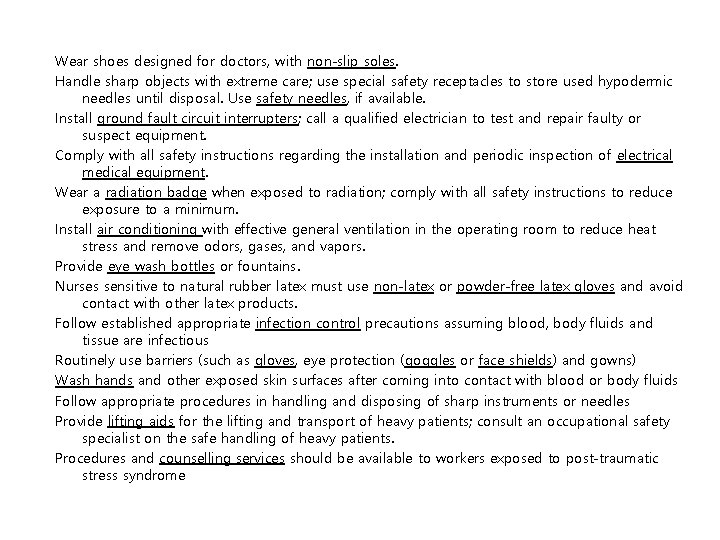 Wear shoes designed for doctors, with non-slip soles.

Handle sharp objects with extreme care; use special safety receptacles to store used hypodermic needles until disposal. Use safety needles, if available.

Install ground fault circuit interrupters; call a qualified electrician to test and repair faulty or suspect equipment.

Comply with all safety instructions regarding the installation and periodic inspection of electrical medical equipment.

Wear a radiation badge when exposed to radiation; comply with all safety instructions to reduce exposure to a minimum.

Install air conditioning with effective general ventilation in the operating room to reduce heat stress and remove odors, gases, and vapors.

Provide eye wash bottles or fountains.

Nurses sensitive to natural rubber latex must use non-latex or powder-free latex gloves and avoid contact with other latex products.

Follow established appropriate infection control precautions assuming blood, body fluids and tissue are infectious

Routinely use barriers (such as gloves, eye protection (goggles or face shields) and gowns)

Wash hands and other exposed skin surfaces after coming into contact with blood or body fluids

Follow appropriate procedures in handling and disposing of sharp instruments or needles

Provide lifting aids for the lifting and transport of heavy patients; consult an occupational safety specialist on the safe handling of heavy patients.

Procedures and counselling services should be available to workers exposed to post-traumatic stress syndrome